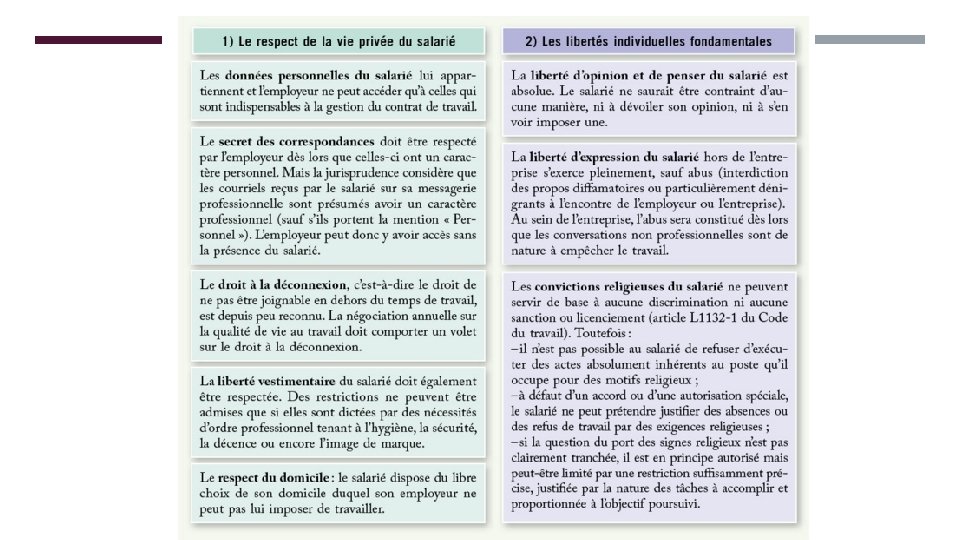 1) Le respect de la vie privée du salarié

Les données personnelles du salarié lui appartiennent et l'employeur ne peut accéder qu'à celles qui sont indispensables à la gestion du contrat de travail.

Le secret des correspondances doit être respecté par l'employeur dès lors que celles-ci ont un caractère personnel. Mais la jurisprudence considère que les courriels reçus par le salarié sur sa messagerie professionnelle sont présumés avoir un caractère professionnel (sauf s'ils portent la mention « Personnel »). L'employeur peut donc y avoir accès sans la présence du salarié.

Le droit à la déconnexion, c'est-à-dire le droit de ne pas être joignable en dehors du temps de travail, est depuis peu reconnu. La négociation annuelle sur la qualité de vie au travail doit comporter un volet sur le droit à la déconnexion.

La liberté vestimentaire du salarié doit également être respectée. Des restrictions ne peuvent être admises que si elles sont dictées par des nécessités d'ordre professionnel tenant à l'hygiène, la sécurité, la décence ou encore l'image de marque.

Le respect du domicile : le salarié dispose du libre choix de son domicile duquel son employeur ne peut pas lui imposer de travailler.

2) Les libertés individuelles fondamentales

La liberté d'opinion et de penser du salarié est absolue. Le salarié ne saurait être contraint d'aucune manière, ni à dévoiler son opinion, ni à s'en voir imposer une.

La liberté d'expression du salarié hors de l'entreprise s'exerce pleinement, sauf abus (interdiction des propos diffamatoires ou particulièrement dénigrants à l'encontre de l'employeur ou l'entreprise). Au sein de l'entreprise, l'abus sera constitué dès lors que les conversations non professionnelles sont de nature à empêcher le travail.

Les convictions religieuses du salarié ne peuvent servir de base à aucune discrimination ni aucune sanction ou licenciement (article L1132-1 du Code du travail). Toutefois :
–il n'est pas possible au salarié de refuser d'exécuter des actes absolument inhérents au poste qu'il occupe pour des motifs religieux ;
–à défaut d'un accord ou d'une autorisation spéciale, le salarié ne peut prétendre justifier des absences ou des refus de travail par des exigences religieuses ;
–si la question du port des signes religieux n'est pas clairement tranchée, il est en principe autorisé mais peut-être limité par une restriction suffisamment précise, justifiée par la nature des tâches à accomplir et proportionnée à l'objectif poursuivi.